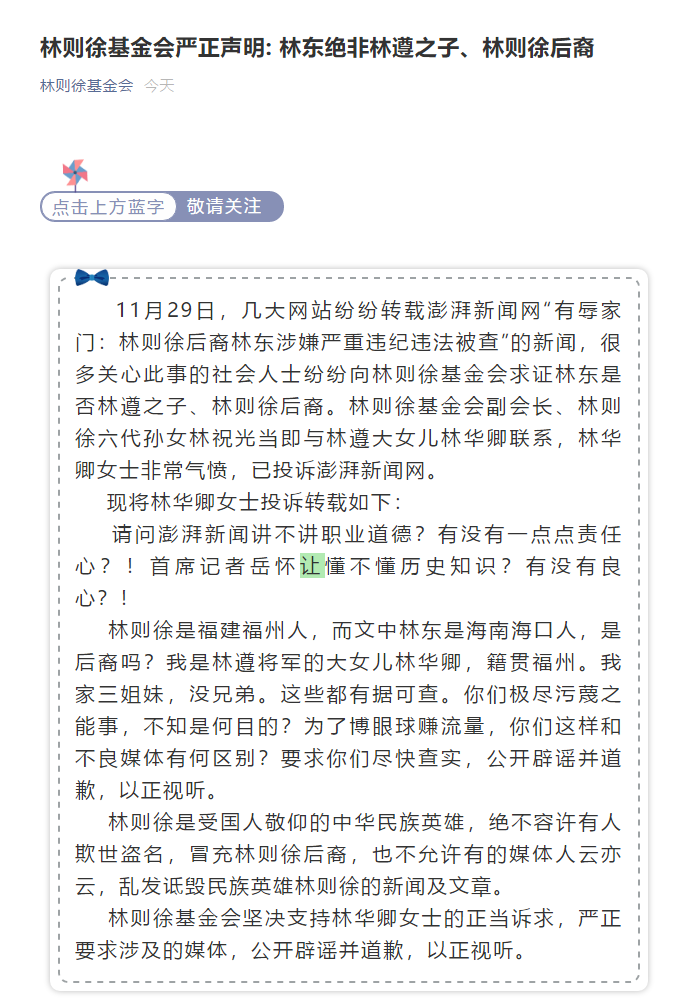 林则徐基金会严正声明: 林东绝非林遵之子、林则徐后裔

林则徐基金会 今天

点击上方蓝字 敬请关注

11月29日，几大网站纷纷转载澎湃新闻网“有辱家门：林则徐后裔林东涉嫌严重违纪违法被查”的新闻，很多关心此事的社会人士纷纷向林则徐基金会求证林东是否林遵之子、林则徐后裔。林则徐基金会副会长、林则徐六代孙女林祝光当即与林遵大女儿林华卿联系，林华卿女士非常气愤，已投诉澎湃新闻网。

现将林华卿女士投诉转载如下：

请问澎湃新闻讲不讲职业道德？有没有一点点责任心？！首席记者岳怀让懂不懂历史知识？有没有良心？！

林则徐是福建福州人，而文中林东是海南海口人，是后裔吗？我是林遵将军的大女儿林华卿，籍贯福州。我家三姐妹，没兄弟。这些都有据可查。你们极尽污蔑之能事，不知是何目的？为了博眼球赚流量，你们这样和不良媒体有何区别？要求你们尽快查实，公开辟谣并道歉，以正视听。

林则徐是受国人敬仰的中华民族英雄，绝不容许有人欺世盗名，冒充林则徐后裔，也不允许有的媒体人云亦云，乱发诋毁民族英雄林则徐的新闻及文章。

林则徐基金会坚决支持林华卿女士的正当诉求，严正要求涉及的媒体，公开辟谣并道歉，以正视听。